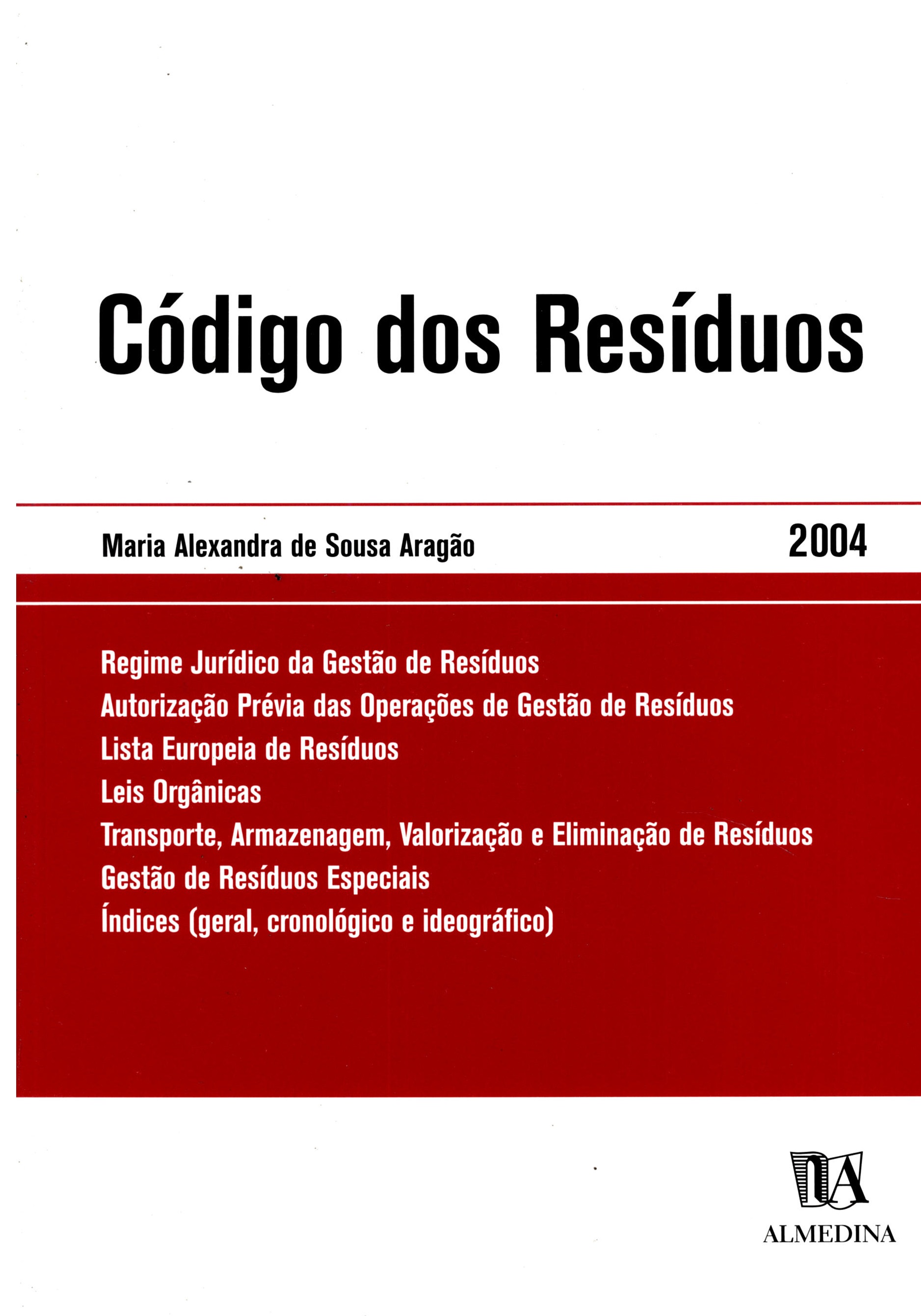 Código dos Resíduos

Maria Alexandra de Sousa Aragão

2004

Regime Jurídico da Gestão de Resíduos
Autorização Prévia das Operações de Gestão de Resíduos
Lista Europeia de Resíduos
Leis Orgânicas
Transporte, Armazenagem, Valorização e Eliminação de Resíduos
Gestão de Resíduos Especiais
Índices (geral, cronológico e ideográfico)

ALMEDINA